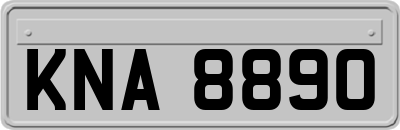 KNA 8890